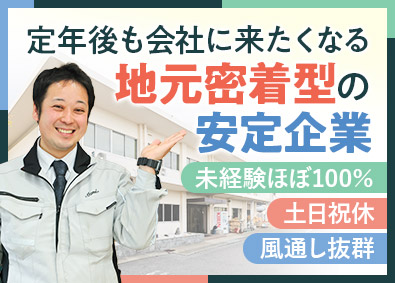 定年後も会社に来たくなる
地元密着型の
安定企業

未経験ほぼ100%
土日祝休
風通し抜群